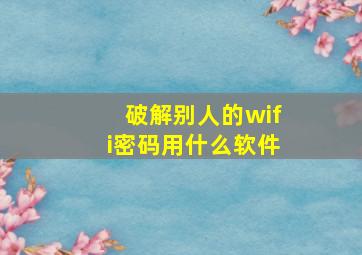 破解别人的wifi密码用什么软件